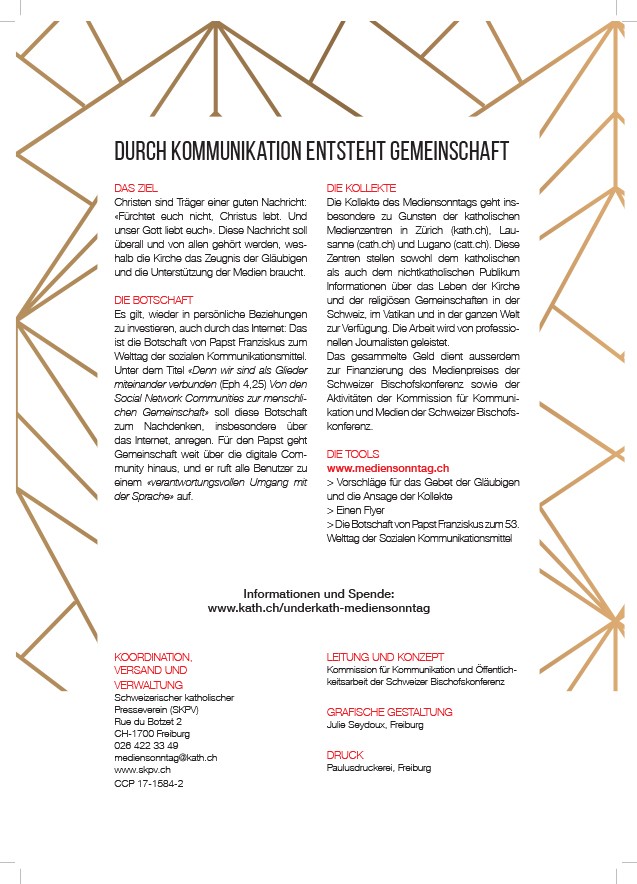 DURCH KOMMUNIKATION ENTSTEHT GEMEINSCHAFT

DAS ZIEL
Christen sind Träger einer guten Nachricht: «Fürchtet euch nicht, Christus lebt. Und unser Gott liebt euch». Diese Nachricht soll überall und von allen gehört werden, weshalb die Kirche das Zeugnis der Gläubigen und die Unterstützung der Medien braucht.

DIE BOTSCHAFT
Es gilt, wieder in persönliche Beziehungen zu investieren, auch durch das Internet: Das ist die Botschaft von Papst Franziskus zum Welttag der sozialen Kommunikationsmittel. Unter dem Titel «Denn wir sind als Glieder miteinander verbunden (Eph 4,25) Von den Social Network Communities zur menschlichen Gemeinschaft» soll diese Botschaft zum Nachdenken, insbesondere über das Internet, anregen. Für den Papst geht Gemeinschaft weit über die digitale Community hinaus, und er ruft alle Benutzer zu einem «verantwortungsvollen Umgang mit der Sprache» auf.

DIE KOLLEKTE
Die Kollekte des Mediensonntags geht insbesondere zu Gunsten der katholischen Medienzentren in Zürich (kath.ch), Lausanne (cath.ch) und Lugano (catt.ch). Diese Zentren stellen sowohl dem katholischen als auch dem nichtkatholischen Publikum Informationen über das Leben der Kirche und der religiösen Gemeinschaften in der Schweiz, im Vatikan und in der ganzen Welt zur Verfügung. Die Arbeit wird von professionellen Journalisten geleistet.
Das gesammelte Geld dient ausserdem zur Finanzierung des Medienpreises der Schweizer Bischofskonferenz sowie der Aktivitäten der Kommission für Kommunikation und Medien der Schweizer Bischofskonferenz.

DIE TOOLS
www.mediensonntag.ch
> Vorschläge für das Gebet der Gläubigen und die Ansage der Kollekte
> Einen Flyer
> Die Botschaft von Papst Franziskus zum 53. Welttag der Sozialen Kommunikationsmittel

Informationen und Spende:
www.kath.ch/underkath-mediensonntag

KOORDINATION, VERSAND UND VERWALTUNG
Schweizerischer katholischer Presseverein (SKPV)
Rue du Botzet 2
CH-1700 Freiburg
026 422 33 49
mediensonntag@kath.ch
www.skpv.ch
CCP 17-1584-2

LEITUNG UND KONZEPT
Kommission für Kommunikation und Öffentlichkeitsarbeit der Schweizer Bischofskonferenz

GRAFISCHE GESTALTUNG
Julie Seydoux, Freiburg

DRUCK
Paulusdruckerei, Freiburg